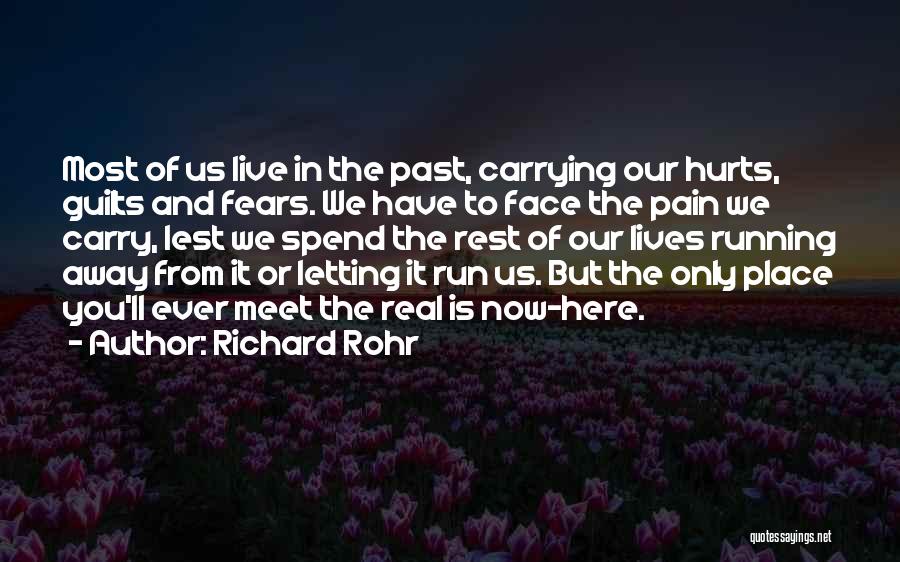 Most of us live in the past, carrying our hurts, guilts and fears. We have to face the pain we carry, lest we spend the rest of our lives running away from it or letting it run us. But the only place you'll ever meet the real is now-here.
- Author: Richard Rohr

quotessayings.net